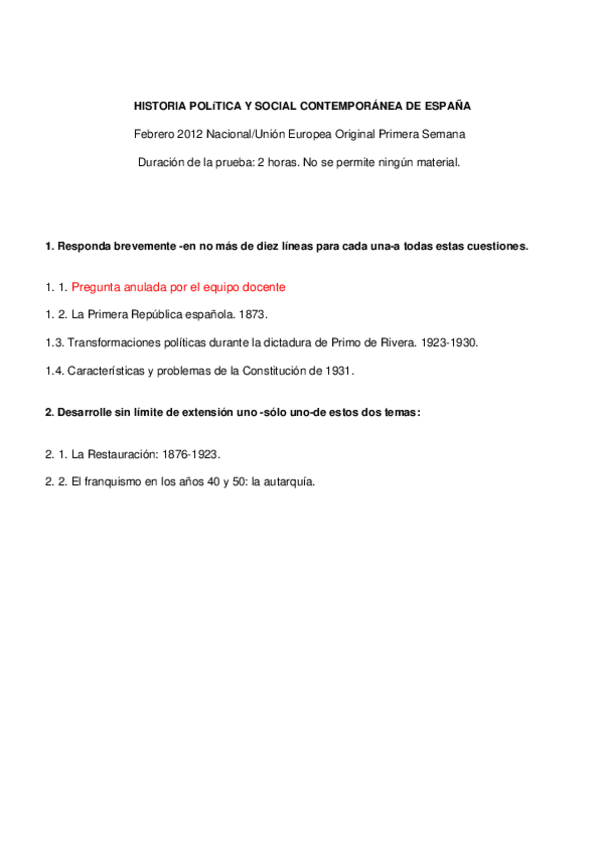 HISTORIA POLíTICA Y SOCIAL CONTEMPORÁNEA DE ESPAÑA

Febrero 2012 Nacional/Unión Europea Original Primera Semana

Duración de la prueba: 2 horas. No se permite ningún material.

1. Responda brevemente -en no más de diez líneas para cada una-a todas estas cuestiones.

1. 1. Pregunta anulada por el equipo docente

1. 2. La Primera República española. 1873.

1.3. Transformaciones políticas durante la dictadura de Primo de Rivera. 1923-1930.

1.4. Características y problemas de la Constitución de 1931.

2. Desarrolle sin límite de extensión uno -sólo uno-de estos dos temas:

2. 1. La Restauración: 1876-1923.

2. 2. El franquismo en los años 40 y 50: la autarquía.